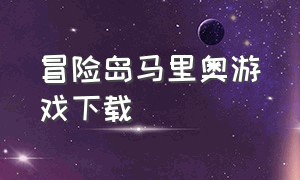 冒险岛马里奥游戏下载